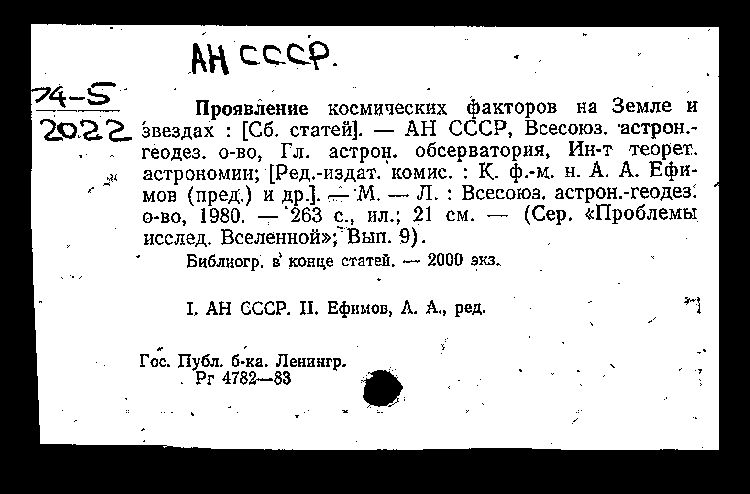 АН СССР.

74-5
2022

Проявление космических факторов на Земле и звездах : [Сб. статей]. — АН СССР, Всесоюз. астрон.-геодез. о-во, Гл. астрон. обсерватория, Ин-т теорет. астрономии; [Ред.-издат. комис. : К. ф.-м. н. А. А. Ефимов (пред.) и др.]. — М. — Л. : Всесоюз. астрон.-геодез. о-во, 1980. — 263 с., ил.; 21 см. — (Сер. «Проблемы исслед. Вселенной»; Вып. 9).

Библиогр. в конце статей. — 2000 экз.

I. АН СССР. II. Ефимов, А. А., ред.

Гос. Публ. б-ка. Ленингр.
Рг 4782—83